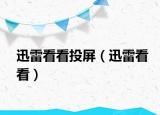 迅雷看看投屏（迅雷看看）